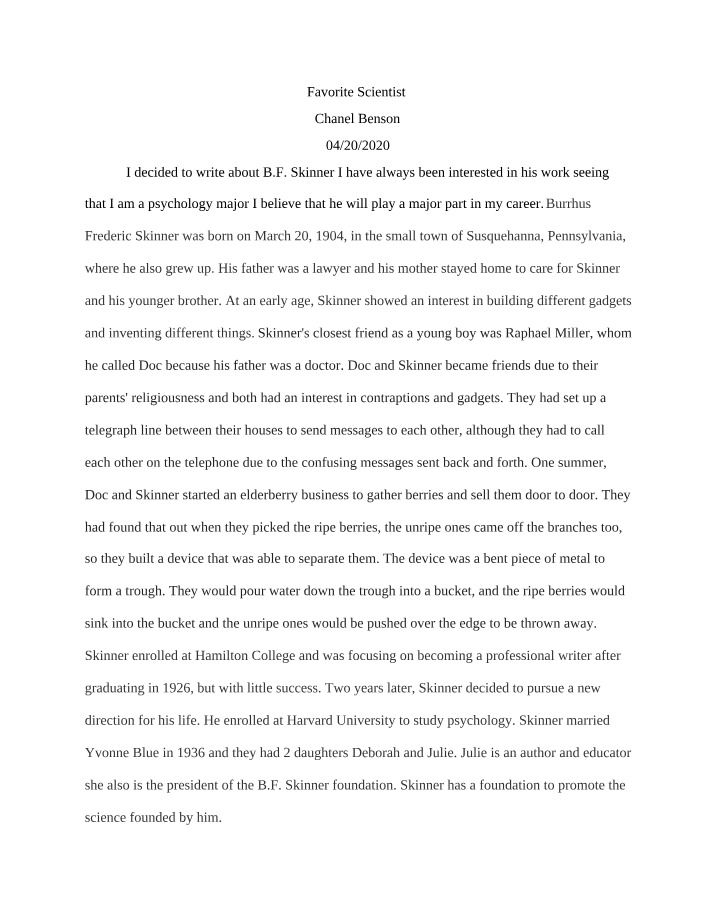 Favorite Scientist

Chanel Benson

04/20/2020

I decided to write about B.F. Skinner I have always been interested in his work seeing that I am a psychology major I believe that he will play a major part in my career. Burrhus Frederic Skinner was born on March 20, 1904, in the small town of Susquehanna, Pennsylvania, where he also grew up. His father was a lawyer and his mother stayed home to care for Skinner and his younger brother. At an early age, Skinner showed an interest in building different gadgets and inventing different things. Skinner's closest friend as a young boy was Raphael Miller, whom he called Doc because his father was a doctor. Doc and Skinner became friends due to their parents' religiousness and both had an interest in contraptions and gadgets. They had set up a telegraph line between their houses to send messages to each other, although they had to call each other on the telephone due to the confusing messages sent back and forth. One summer, Doc and Skinner started an elderberry business to gather berries and sell them door to door. They had found that out when they picked the ripe berries, the unripe ones came off the branches too, so they built a device that was able to separate them. The device was a bent piece of metal to form a trough. They would pour water down the trough into a bucket, and the ripe berries would sink into the bucket and the unripe ones would be pushed over the edge to be thrown away. Skinner enrolled at Hamilton College and was focusing on becoming a professional writer after graduating in 1926, but with little success. Two years later, Skinner decided to pursue a new direction for his life. He enrolled at Harvard University to study psychology. Skinner married Yvonne Blue in 1936 and they had 2 daughters Deborah and Julie. Julie is an author and educator she also is the president of the B.F. Skinner foundation. Skinner has a foundation to promote the science founded by him.